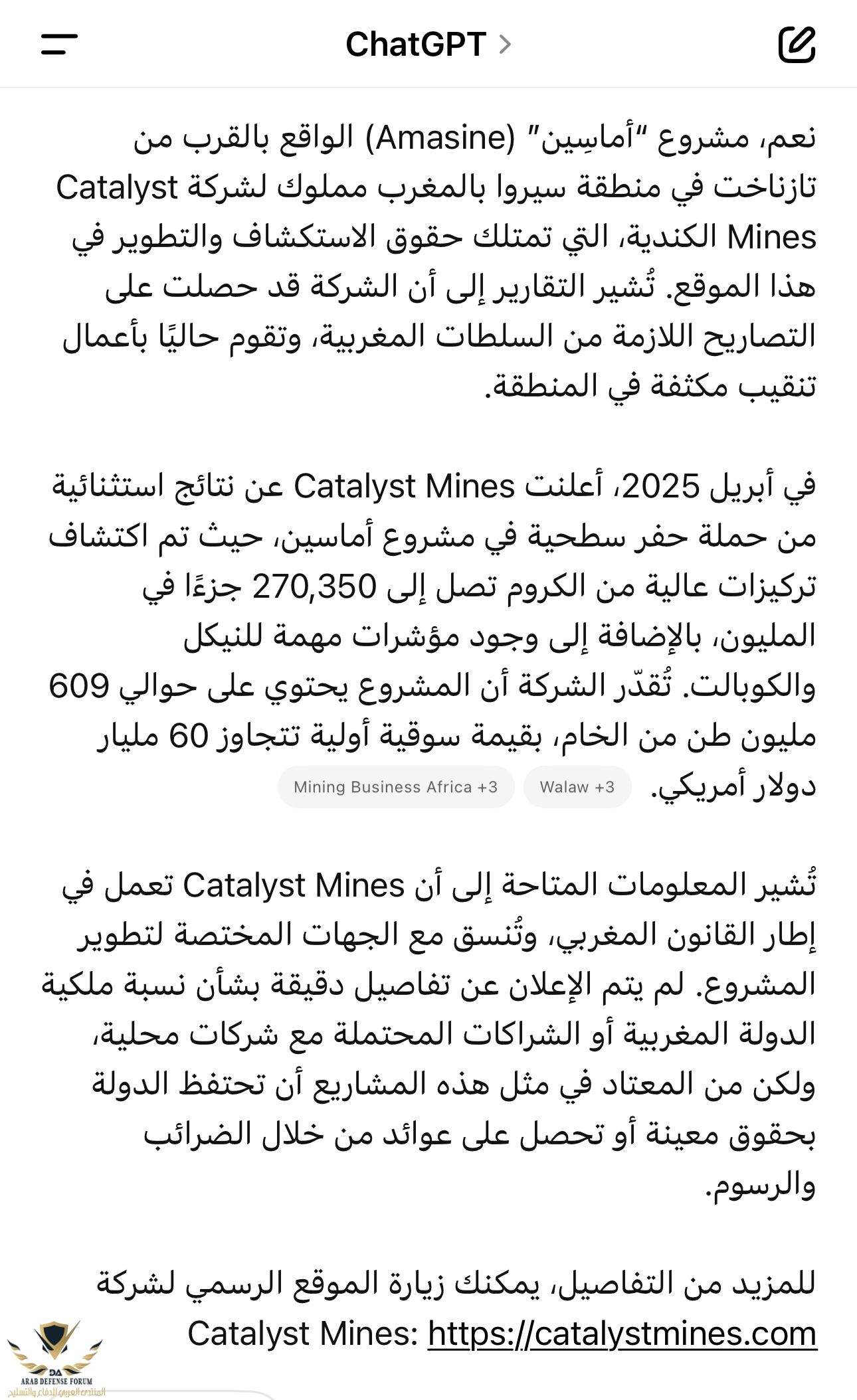 ChatGPT >

نعم، مشروع "أماسِين" (Amasine) الواقع بالقرب من تازناخت في منطقة سيروا بالمغرب مملوك لشركة Catalyst Mines الكندية، التي تمتلك حقوق الاستكشاف والتطوير في هذا الموقع. تُشير التقارير إلى أن الشركة قد حصلت على التصاريح اللازمة من السلطات المغربية، وتقوم حاليًا بأعمال تنقيب مكثفة في المنطقة.

في أبريل 2025، أعلنت Catalyst Mines عن نتائج استثنائية من حملة حفر سطحية في مشروع أماسين، حيث تم اكتشاف تركيزات عالية من الكروم تصل إلى 270,350 جزءًا في المليون، بالإضافة إلى وجود مؤشرات مهمة للنيكل والكوبالت. تُقدّر الشركة أن المشروع يحتوي على حوالي 609 مليون طن من الخام، بقيمة سوقية أولية تتجاوز 60 مليار دولار أمريكي. Walaw +3 Mining Business Africa +3

تُشير المعلومات المتاحة إلى أن Catalyst Mines تعمل في إطار القانون المغربي، وتُنسق مع الجهات المختصة لتطوير المشروع. لم يتم الإعلان عن تفاصيل دقيقة بشأن نسبة ملكية الدولة المغربية أو الشراكات المحتملة مع شركات محلية، ولكن من المعتاد في مثل هذه المشاريع أن تحتفظ الدولة بحقوق معينة أو تحصل على عوائد من خلال الضرائب والرسوم.

للمزيد من التفاصيل، يمكنك زيارة الموقع الرسمي لشركة Catalyst Mines: https://catalystmines.com

DA
ARAB DEFENSE FORUM
المنتدى العربي للدفاع والتسليح